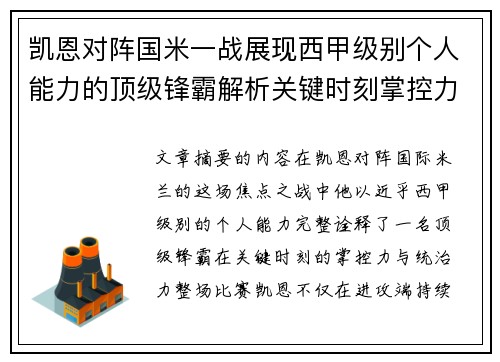 凯恩对阵国米一战展现西甲级别个人能力的顶级锋霸解析关键时刻掌控力

文章摘要的内容在凯恩对阵国际米兰的这场焦点之战中他以近乎西甲级别的个人能力完整诠释了一名顶级锋霸在关键时刻的掌控力与统治力整场比赛凯恩不仅在进攻端持续